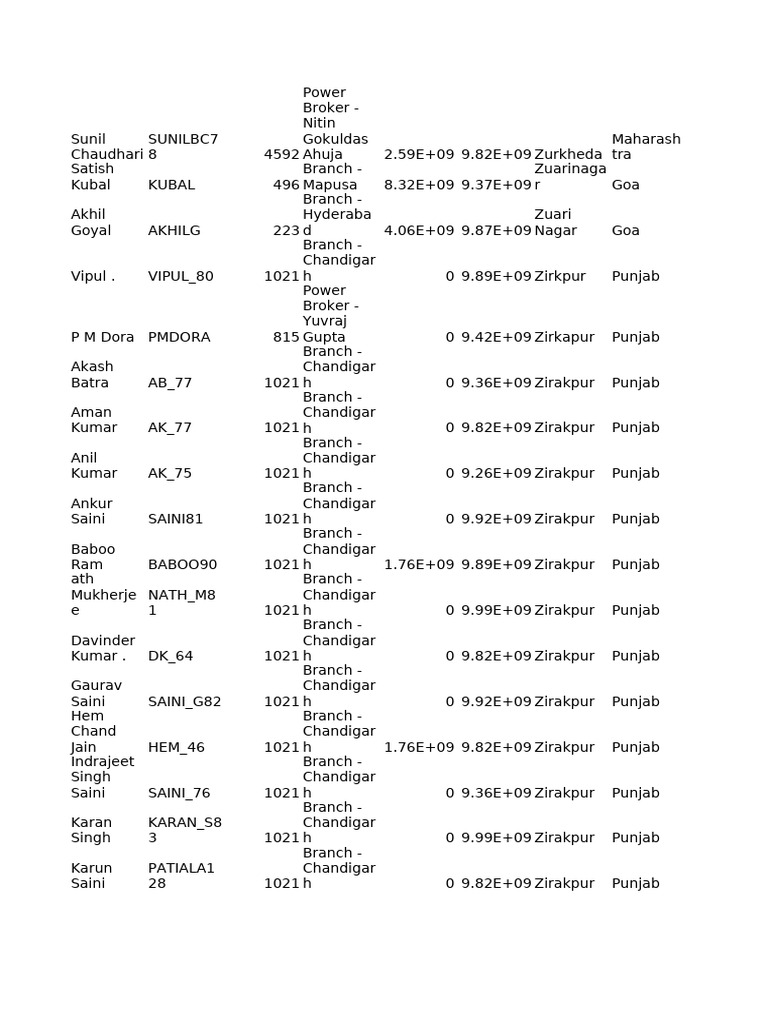 | | | | | | | | |
|---|---|---|---|---|---|---|---|
| Sunil Chaudhari | SUNILBC78 | 4592 | Power Broker - Nitin Gokuldas Ahuja | 2.59E+09 | 9.82E+09 | Zurkheda | Maharashtra |
| Satish Kubal | KUBAL | 496 | Branch - Mapusa | 8.32E+09 | 9.37E+09 | Zuarinagar | Goa |
| Akhil Goyal | AKHILG | 223 | Branch - Hyderabad | 4.06E+09 | 9.87E+09 | Zuari Nagar | Goa |
| Vipul . | VIPUL_80 | 1021 | Branch - Chandigarh | 0 | 9.89E+09 | Zirkpur | Punjab |
| P M Dora | PMDORA | 815 | Power Broker - Yuvraj Gupta | 0 | 9.42E+09 | Zirkapur | Punjab |
| Akash Batra | AB_77 | 1021 | Branch - Chandigarh | 0 | 9.36E+09 | Zirakpur | Punjab |
| Aman Kumar | AK_77 | 1021 | Branch - Chandigarh | 0 | 9.82E+09 | Zirakpur | Punjab |
| Anil Kumar | AK_75 | 1021 | Branch - Chandigarh | 0 | 9.26E+09 | Zirakpur | Punjab |
| Ankur Saini | SAINI81 | 1021 | Branch - Chandigarh | 0 | 9.92E+09 | Zirakpur | Punjab |
| Baboo Ram | BABOO90 | 1021 | Branch - Chandigarh | 1.76E+09 | 9.89E+09 | Zirakpur | Punjab |
| ath Mukherjee | NATH_M81 | 1021 | Branch - Chandigarh | 0 | 9.99E+09 | Zirakpur | Punjab |
| Davinder Kumar . | DK_64 | 1021 | Branch - Chandigarh | 0 | 9.82E+09 | Zirakpur | Punjab |
| Gaurav Saini | SAINI_G82 | 1021 | Branch - Chandigarh | 0 | 9.92E+09 | Zirakpur | Punjab |
| Hem Chand Jain | HEM_46 | 1021 | Branch - Chandigarh | 1.76E+09 | 9.82E+09 | Zirakpur | Punjab |
| Indrajeet Singh Saini | SAINI_76 | 1021 | Branch - Chandigarh | 0 | 9.36E+09 | Zirakpur | Punjab |
| Karan Singh | KARAN_S83 | 1021 | Branch - Chandigarh | 0 | 9.99E+09 | Zirakpur | Punjab |
| Karun Saini | PATIALA128 | 1021 | Branch - Chandigarh | 0 | 9.82E+09 | Zirakpur | Punjab |